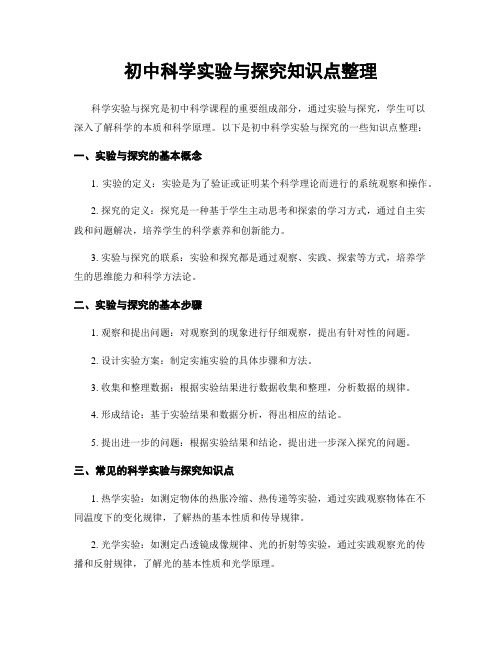 初中科学实验与探究知识点整理

科学实验与探究是初中科学课程的重要组成部分，通过实验与探究，学生可以深入了解科学的本质和科学原理。以下是初中科学实验与探究的一些知识点整理：

一、实验与探究的基本概念

1. 实验的定义：实验是为了验证或证明某个科学理论而进行的系统观察和操作。

2. 探究的定义：探究是一种基于学生主动思考和探索的学习方式，通过自主实践和问题解决，培养学生的科学素养和创新能力。

3. 实验与探究的联系：实验和探究都是通过观察、实践、探索等方式，培养学生的思维能力和科学方法论。

二、实验与探究的基本步骤

1. 观察和提出问题：对观察到的现象进行仔细观察，提出有针对性的问题。

2. 设计实验方案：制定实施实验的具体步骤和方法。

3. 收集和整理数据：根据实验结果进行数据收集和整理，分析数据的规律。

4. 形成结论：基于实验结果和数据分析，得出相应的结论。

5. 提出进一步的问题：根据实验结果和结论，提出进一步深入探究的问题。

三、常见的科学实验与探究知识点

1. 热学实验：如测定物体的热胀冷缩、热传递等实验，通过实践观察物体在不同温度下的变化规律，了解热的基本性质和传导规律。

2. 光学实验：如测定凸透镜成像规律、光的折射等实验，通过实践观察光的传播和反射规律，了解光的基本性质和光学原理。